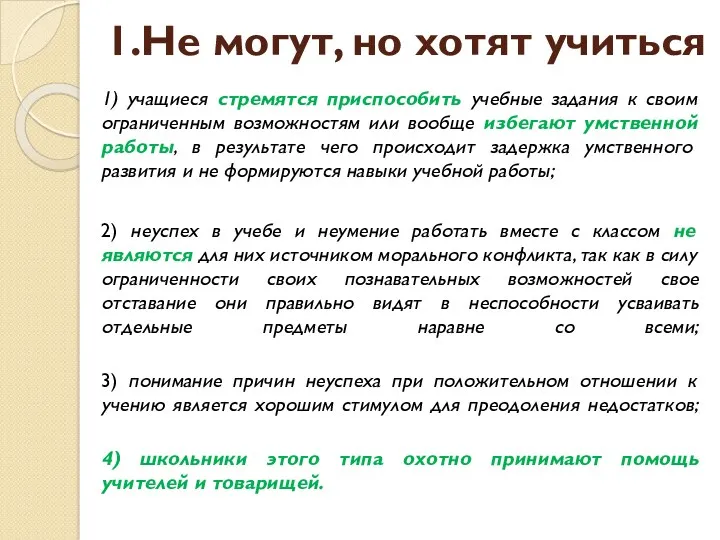 1.Не могут, но хотят учиться

1) учащиеся стремятся приспособить учебные задания к своим ограниченным возможностям или вообще избегают умственной работы, в результате чего происходит задержка умственного развития и не формируются навыки учебной работы;

2) неуспех в учебе и неумение работать вместе с классом не являются для них источником морального конфликта, так как в силу ограниченности своих познавательных возможностей свое отставание они правильно видят в неспособности усваивать отдельные предметы наравне со всеми;

3) понимание причин неуспеха при положительном отношении к учению является хорошим стимулом для преодоления недостатков;

4) школьники этого типа охотно принимают помощь учителей и товарищей.